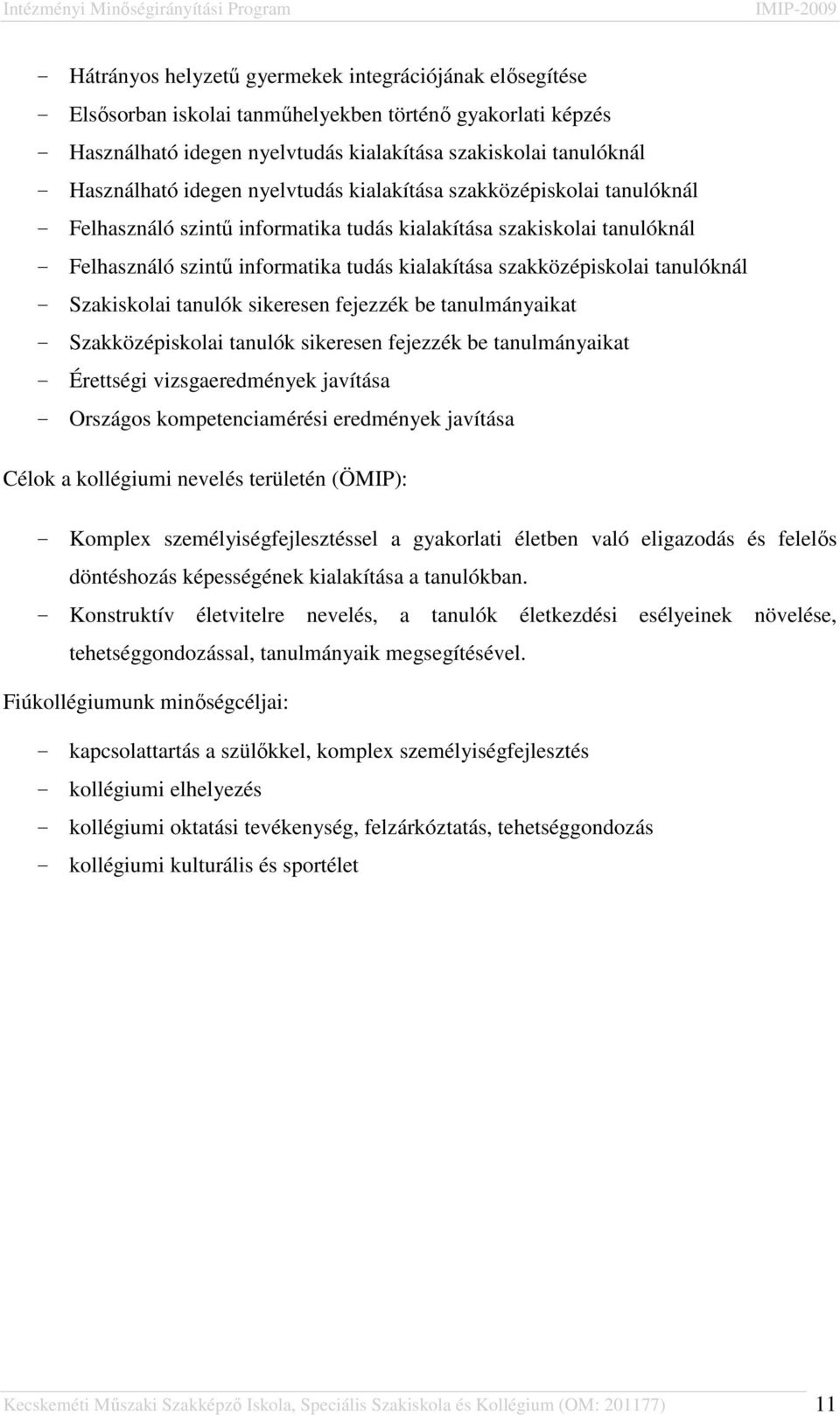 Intézményi Minőségirányítási Program IMIP-2009

- Hátrányos helyzetű gyermekek integrációjának elősegítése
- Elsősorban iskolai tanműhelyekben történő gyakorlati képzés
- Használható idegen nyelvtudás kialakítása szakiskolai tanulóknál
- Használható idegen nyelvtudás kialakítása szakközépiskolai tanulóknál
- Felhasználó szintű informatika tudás kialakítása szakiskolai tanulóknál
- Felhasználó szintű informatika tudás kialakítása szakközépiskolai tanulóknál
- Szakiskolai tanulók sikeresen fejezzék be tanulmányaikat
- Szakközépiskolai tanulók sikeresen fejezzék be tanulmányaikat
- Érettségi vizsgaeredmények javítása
- Országos kompetenciamérési eredmények javítása

Célok a kollégiumi nevelés területén (ÖMIP):

- Komplex személyiségfejlesztéssel a gyakorlati életben való eligazodás és felelős döntéshozás képességének kialakítása a tanulókban.
- Konstruktív életvitelre nevelés, a tanulók életkezdési esélyeinek növelése, tehetséggondozással, tanulmányaik megsegítésével.

Fiúkollégiumunk minőségcéljai:

- kapcsolattartás a szülőkkel, komplex személyiségfejlesztés
- kollégiumi elhelyezés
- kollégiumi oktatási tevékenység, felzárkóztatás, tehetséggondozás
- kollégiumi kulturális és sportélet

Kecskeméti Műszaki Szakképző Iskola, Speciális Szakiskola és Kollégium (OM: 201177) 11